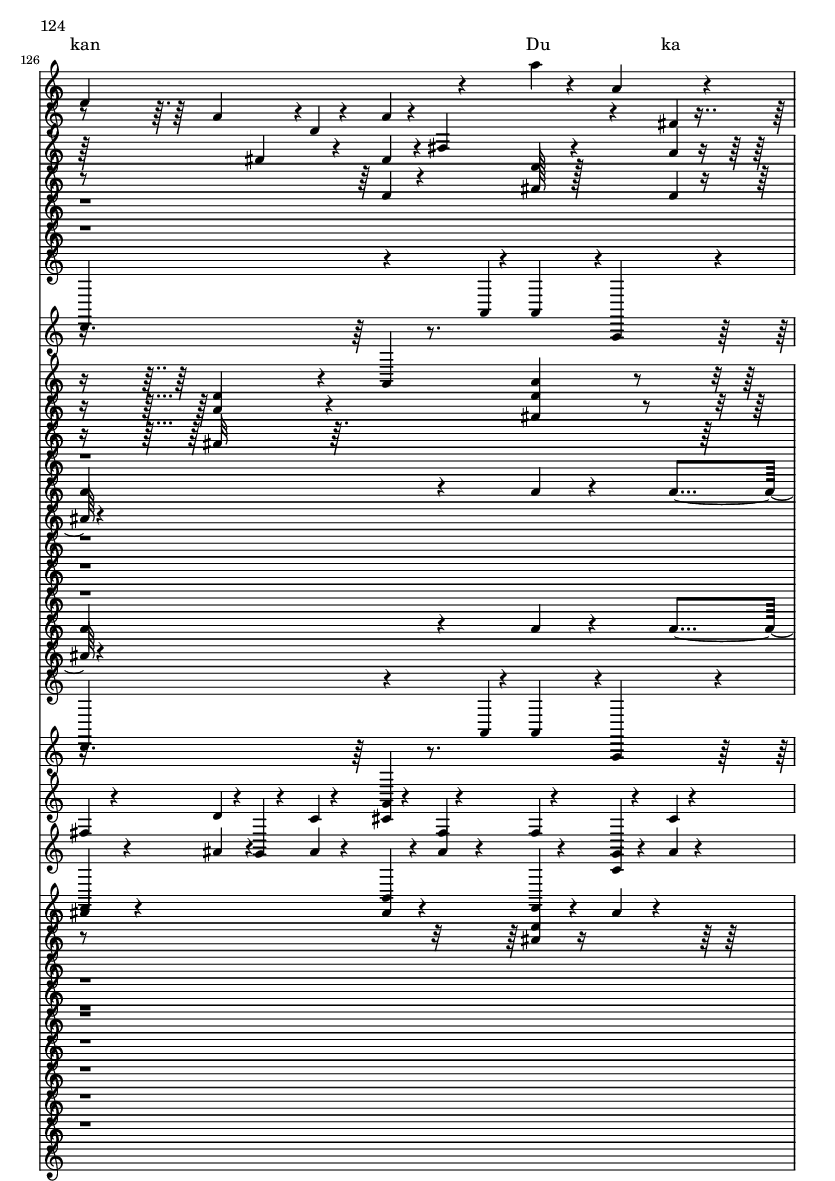 124

kan Du ka

126